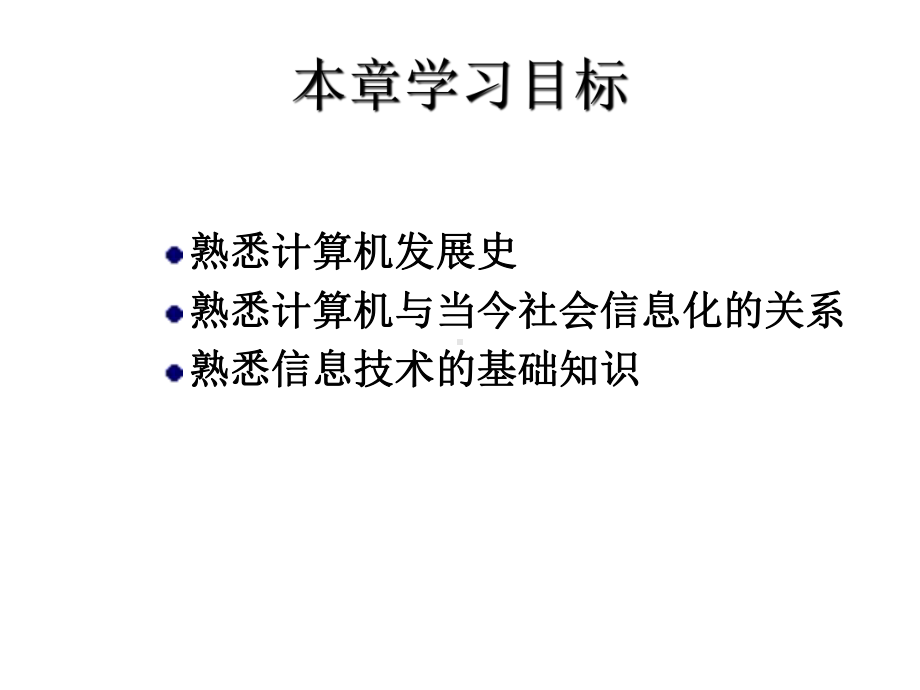 本章学习目标

熟悉计算机发展史
熟悉计算机与当今社会信息化的关系
熟悉信息技术的基础知识